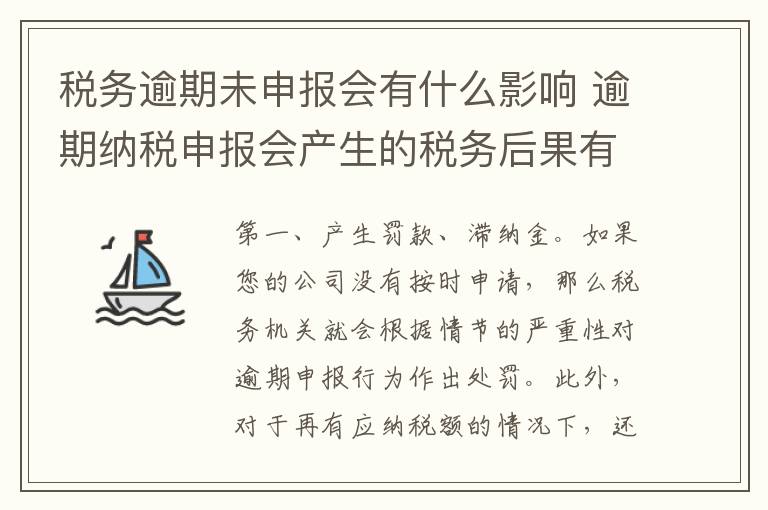 税务逾期未申报会有什么影响 逾期纳税申报会产生的税务后果有

第一、产生罚款、滞纳金。如果您的公司没有按时申请，那么税务机关就会根据情节的严重性对逾期申报行为作出处罚。此外，对于再有应纳税额的情况下，还